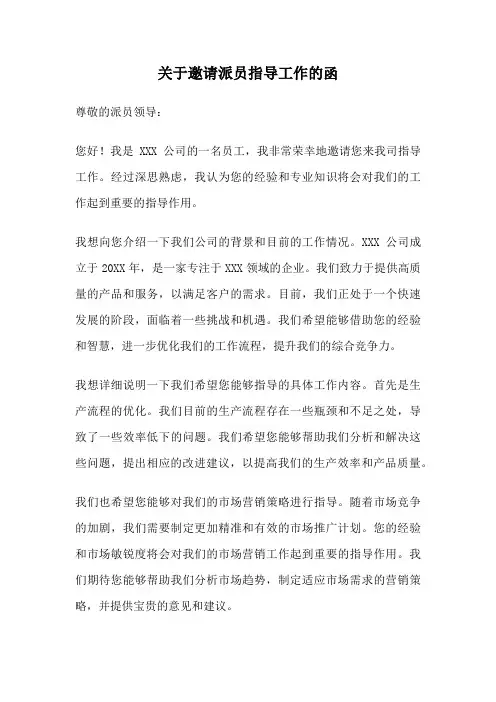 关于邀请派员指导工作的函

尊敬的派员领导：

您好！我是 XXX 公司的一名员工，我非常荣幸地邀请您来我司指导工作。经过深思熟虑，我认为您的经验和专业知识将会对我们的工作起到重要的指导作用。

我想向您介绍一下我们公司的背景和目前的工作情况。XXX 公司成立于 20XX 年，是一家专注于 XXX 领域的企业。我们致力于提供高质量的产品和服务，以满足客户的需求。目前，我们正处于一个快速发展的阶段，面临着一些挑战和机遇。我们希望能够借助您的经验和智慧，进一步优化我们的工作流程，提升我们的综合竞争力。

我想详细说明一下我们希望您能够指导的具体工作内容。首先是生产流程的优化。我们目前的生产流程存在一些瓶颈和不足之处，导致了一些效率低下的问题。我们希望您能够帮助我们分析和解决这些问题，提出相应的改进建议，以提高我们的生产效率和产品质量。

我们也希望您能够对我们的市场营销策略进行指导。随着市场竞争的加剧，我们需要制定更加精准和有效的市场推广计划。您的经验和市场敏锐度将会对我们的市场营销工作起到重要的指导作用。我们期待您能够帮助我们分析市场趋势，制定适应市场需求的营销策略，并提供宝贵的意见和建议。